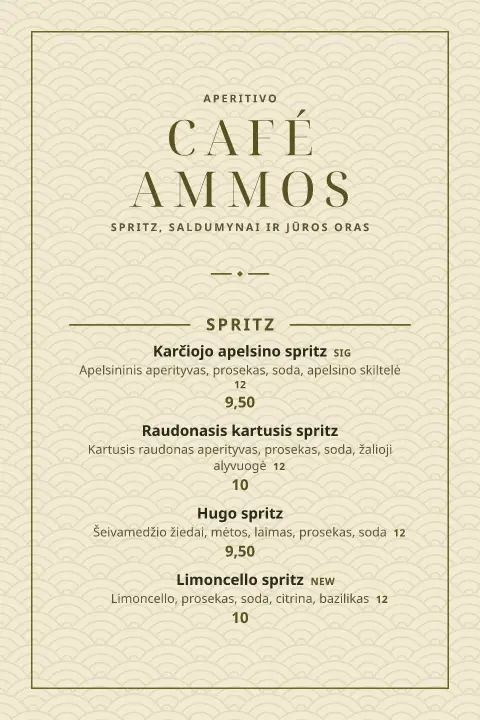 APERITIVO

CAFÉ AMMOS

SPRITZ, SALDUMYNAI IR JŪROS ORAS

SPRITZ

Karčiojo apelsino spritz SIG
Apelsininis aperityvas, prosekas, soda, apelsino skiltelė 12
9,50

Raudonasis kartusis spritz
Kartusis raudonas aperityvas, prosekas, soda, žalioji alyvuogė 12
10

Hugo spritz
Šeivamedžio žiedai, mėtos, laimas, prosekas, soda 12
9,50

Limoncello spritz NEW
Limoncello, prosekas, soda, citrina, bazilikas 12
10